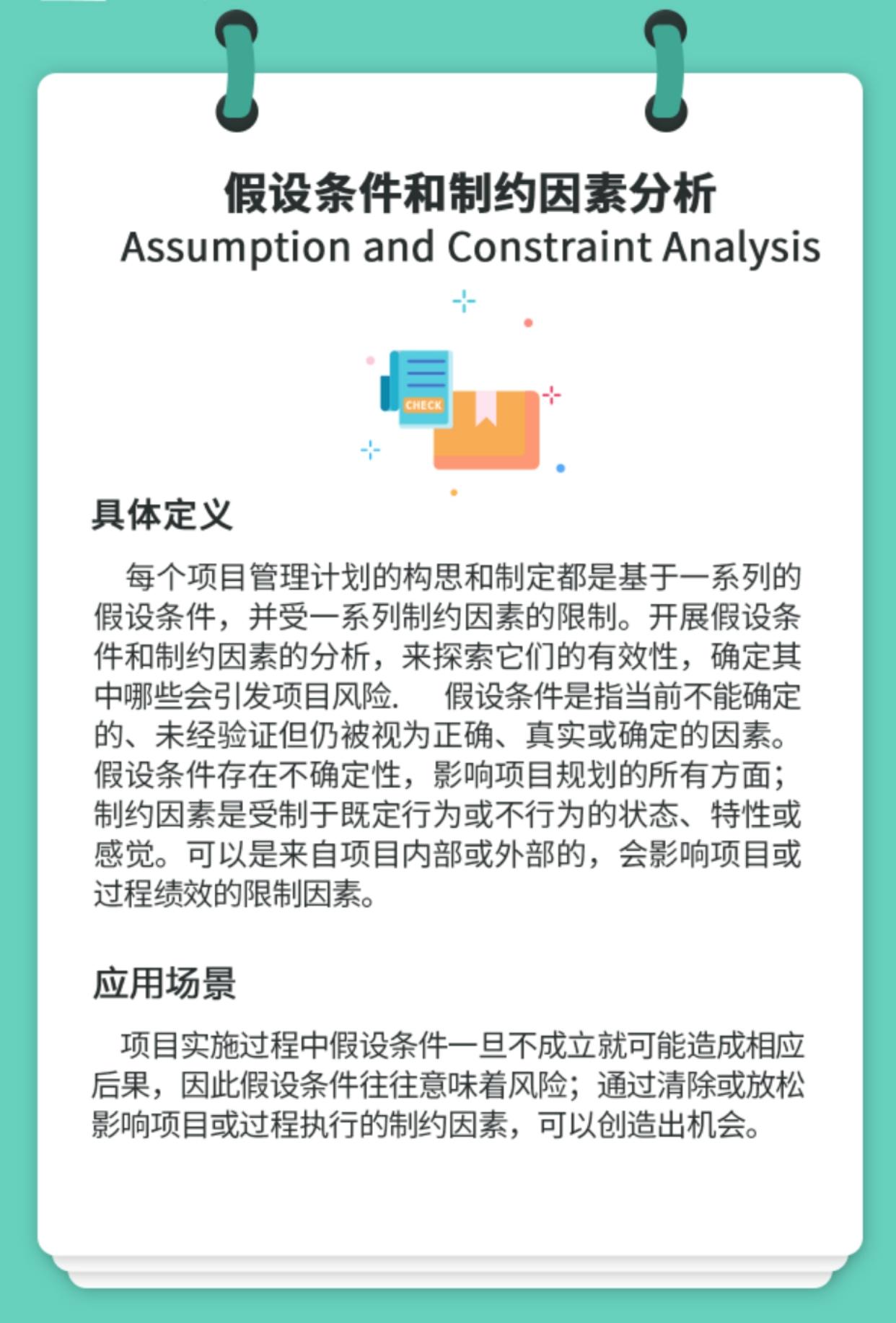 假设条件和制约因素分析
Assumption and Constraint Analysis

CHECK

具体定义

每个项目管理计划的构思和制定都是基于一系列的假设条件，并受一系列制约因素的限制。开展假设条件和制约因素的分析，来探索它们的有效性，确定其中哪些会引发项目风险. 假设条件是指当前不能确定的、未经验证但仍被视为正确、真实或确定的因素。假设条件存在不确定性，影响项目规划的所有方面；制约因素是受制于既定行为或不行为的状态、特性或感觉。可以是来自项目内部或外部的，会影响项目或过程绩效的限制因素。

应用场景

项目实施过程中假设条件一旦不成立就可能造成相应后果，因此假设条件往往意味着风险；通过清除或放松影响项目或过程执行的制约因素，可以创造出机会。